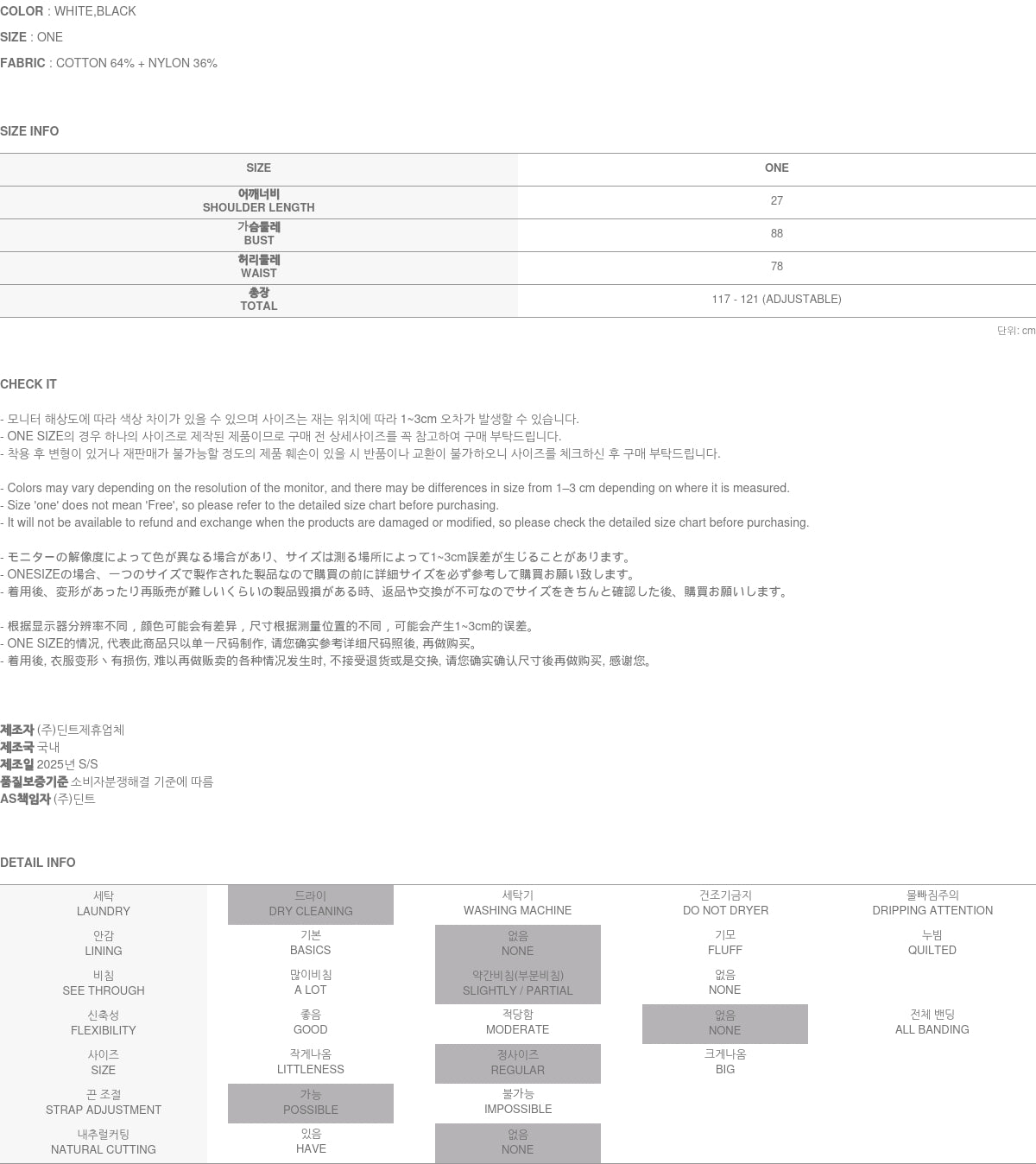 COLOR : WHITE,BLACK

SIZE : ONE

FABRIC : COTTON 64% + NYLON 36%

SIZE INFO

| SIZE | ONE |
|---|---|
| 어깨너비 SHOULDER LENGTH | 27 |
| 가슴둘레 BUST | 88 |
| 허리둘레 WAIST | 78 |
| 총장 TOTAL | 117 - 121 (ADJUSTABLE) |

단위: cm

CHECK IT

- 모니터 해상도에 따라 색상 차이가 있을 수 있으며 사이즈는 재는 위치에 따라 1~3cm 오차가 발생할 수 있습니다.
- ONE SIZE의 경우 하나의 사이즈로 제작된 제품이므로 구매 전 상세사이즈를 꼭 참고하여 구매 부탁드립니다.
- 착용 후 변형이 있거나 재판매가 불가능할 정도의 제품 훼손이 있을 시 반품이나 교환이 불가하오니 사이즈를 체크하신 후 구매 부탁드립니다.

- Colors may vary depending on the resolution of the monitor, and there may be differences in size from 1–3 cm depending on where it is measured.
- Size 'one' does not mean 'Free', so please refer to the detailed size chart before purchasing.
- It will not be available to refund and exchange when the products are damaged or modified, so please check the detailed size chart before purchasing.

- モニターの解像度によって色が異なる場合があり、サイズは測る場所によって1~3cm誤差が生じることがあります。
- ONESIZEの場合、一つのサイズで製作された製品なので購買の前に詳細サイズを必ず参考して購買お願い致します。
- 着用後、変形があったり再販売が難しいくらいの製品毀損がある時、返品や交換が不可なのでサイズをきちんと確認した後、購買お願いします。

- 根据显示器分辨率不同，颜色可能会有差异，尺寸根据测量位置的不同，可能会产生1~3cm的误差。
- ONE SIZE的情况, 代表此商品只以单一尺码制作, 请您确实参考详细尺码照後, 再做购买。
- 着用後, 衣服变形丶有损伤, 难以再做贩卖的各种情况发生时, 不接受退货或是交换, 请您确实确认尺寸後再做购买, 感谢您。

제조자 (주)딘트제휴업체
제조국 국내
제조일 2025년 S/S
품질보증기준 소비자분쟁해결 기준에 따름
AS책임자 (주)딘트

DETAIL INFO

| 세탁 LAUNDRY | 드라이 DRY CLEANING | 세탁기 WASHING MACHINE | 건조기금지 DO NOT DRYER | 물빠짐주의 DRIPPING ATTENTION |
|---|---|---|---|---|
| 안감 LINING | 기본 BASICS | 없음 NONE | 기모 FLUFF | 누빔 QUILTED |
| 비침 SEE THROUGH | 많이비침 A LOT | 약간비침(부분비침) SLIGHTLY / PARTIAL | 없음 NONE | |
| 신축성 FLEXIBILITY | 좋음 GOOD | 적당함 MODERATE | 없음 NONE | 전체 밴딩 ALL BANDING |
| 사이즈 SIZE | 작게나옴 LITTLENESS | 정사이즈 REGULAR | 크게나옴 BIG | |
| 끈 조절 STRAP ADJUSTMENT | 가능 POSSIBLE | 불가능 IMPOSSIBLE | | |
| 내추럴커팅 NATURAL CUTTING | 있음 HAVE | 없음 NONE | | |